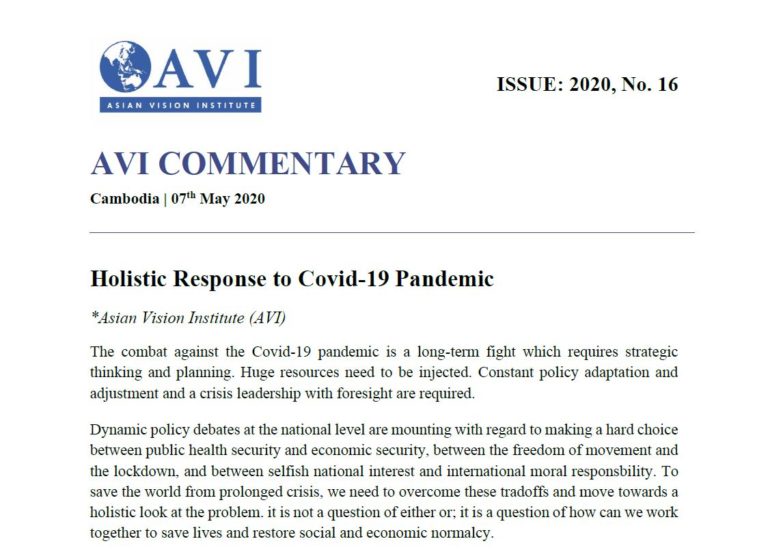 AVI
ASIAN VISION INSTITUTE

ISSUE: 2020, No. 16

AVI COMMENTARY

Cambodia | 07$^{th}$ May 2020

Holistic Response to Covid-19 Pandemic

*Asian Vision Institute (AVI)

The combat against the Covid-19 pandemic is a long-term fight which requires strategic thinking and planning. Huge resources need to be injected. Constant policy adaptation and adjustment and a crisis leadership with foresight are required.

Dynamic policy debates at the national level are mounting with regard to making a hard choice between public health security and economic security, between the freedom of movement and the lockdown, and between selfish national interest and international moral responsbility. To save the world from prolonged crisis, we need to overcome these tradoffs and move towards a holistic look at the problem. it is not a question of either or; it is a question of how can we work together to save lives and restore social and economic normalcy.